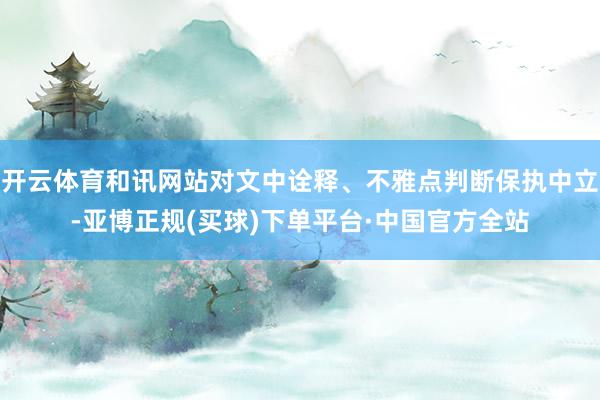 开云体育和讯网站对文中诠释、不雅点判断保执中立-亚博正规(买球)下单平台·中国官方全站